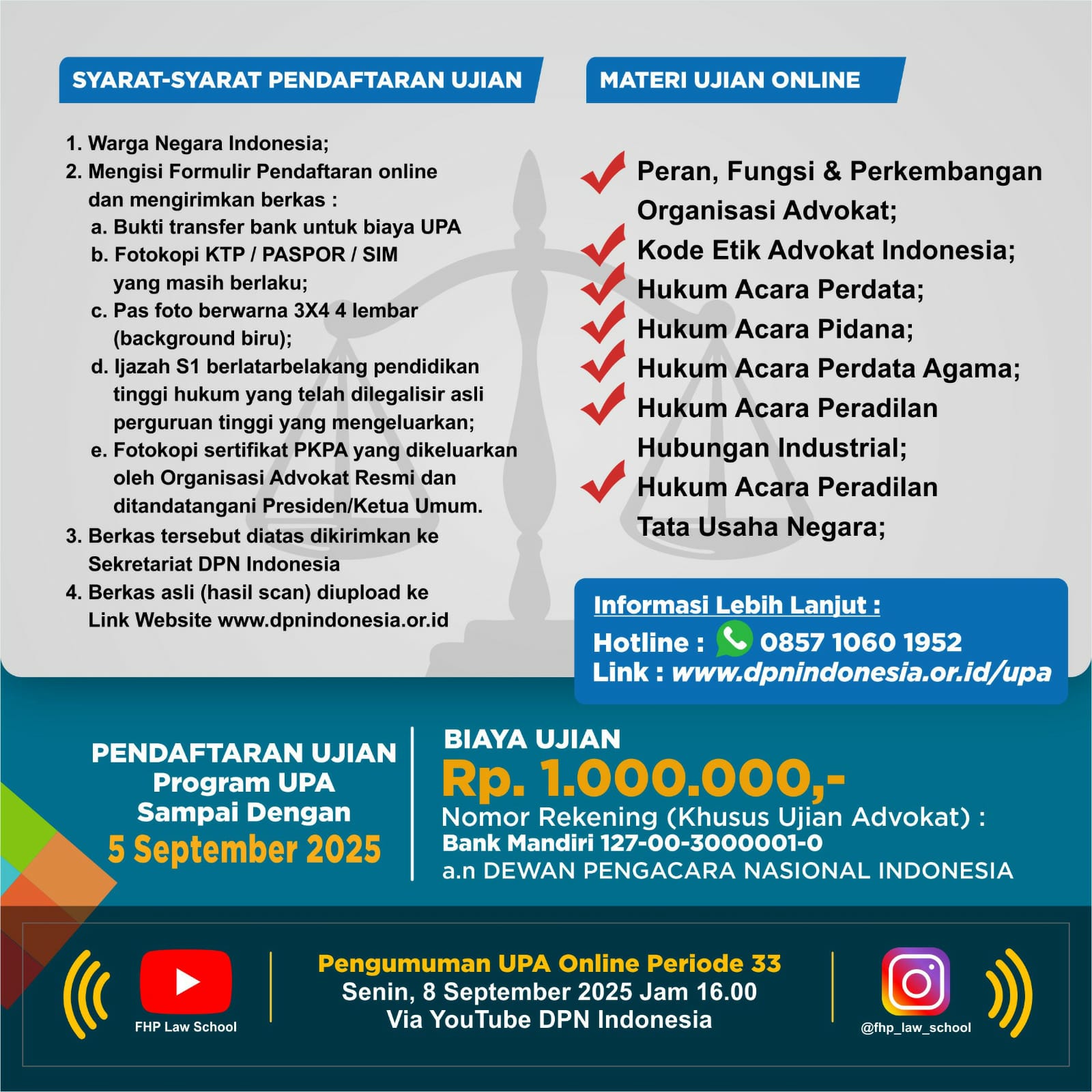 SYARAT-SYARAT PENDAFTARAN UJIAN

1. Warga Negara Indonesia;
2. Mengisi Formulir Pendaftaran online dan mengirimkan berkas :
a. Bukti transfer bank untuk biaya UPA
b. Fotokopi KTP / PASPOR / SIM yang masih berlaku;
c. Pas foto berwarna 3X4 4 lembar (background biru);
d. Ijazah S1 berlatarbelakang pendidikan tinggi hukum yang telah dilegalisir asli perguruan tinggi yang mengeluarkan;
e. Fotokopi sertifikat PKPA yang dikeluarkan oleh Organisasi Advokat Resmi dan ditandatangani Presiden/Ketua Umum.
3. Berkas tersebut diatas dikirimkan ke Sekretariat DPN Indonesia
4. Berkas asli (hasil scan) diupload ke Link Website www.dpnindonesia.or.id

MATERI UJIAN ONLINE

Peran, Fungsi & Perkembangan Organisasi Advokat;
Kode Etik Advokat Indonesia;
Hukum Acara Perdata;
Hukum Acara Pidana;
Hukum Acara Perdata Agama;
Hukum Acara Peradilan Hubungan Industrial;
Hukum Acara Peradilan Tata Usaha Negara;

Informasi Lebih Lanjut :
Hotline : 0857 1060 1952
Link : www.dpnindonesia.or.id/upa

PENDAFTARAN UJIAN
Program UPA
Sampai Dengan
5 September 2025

BIAYA UJIAN
Rp. 1.000.000,-
Nomor Rekening (Khusus Ujian Advokat) :
Bank Mandiri 127-00-3000001-0
a.n DEWAN PENGACARA NASIONAL INDONESIA

FHP Law School

Pengumuman UPA Online Periode 33
Senin, 8 September 2025 Jam 16.00
Via YouTube DPN Indonesia

@fhp_law_school